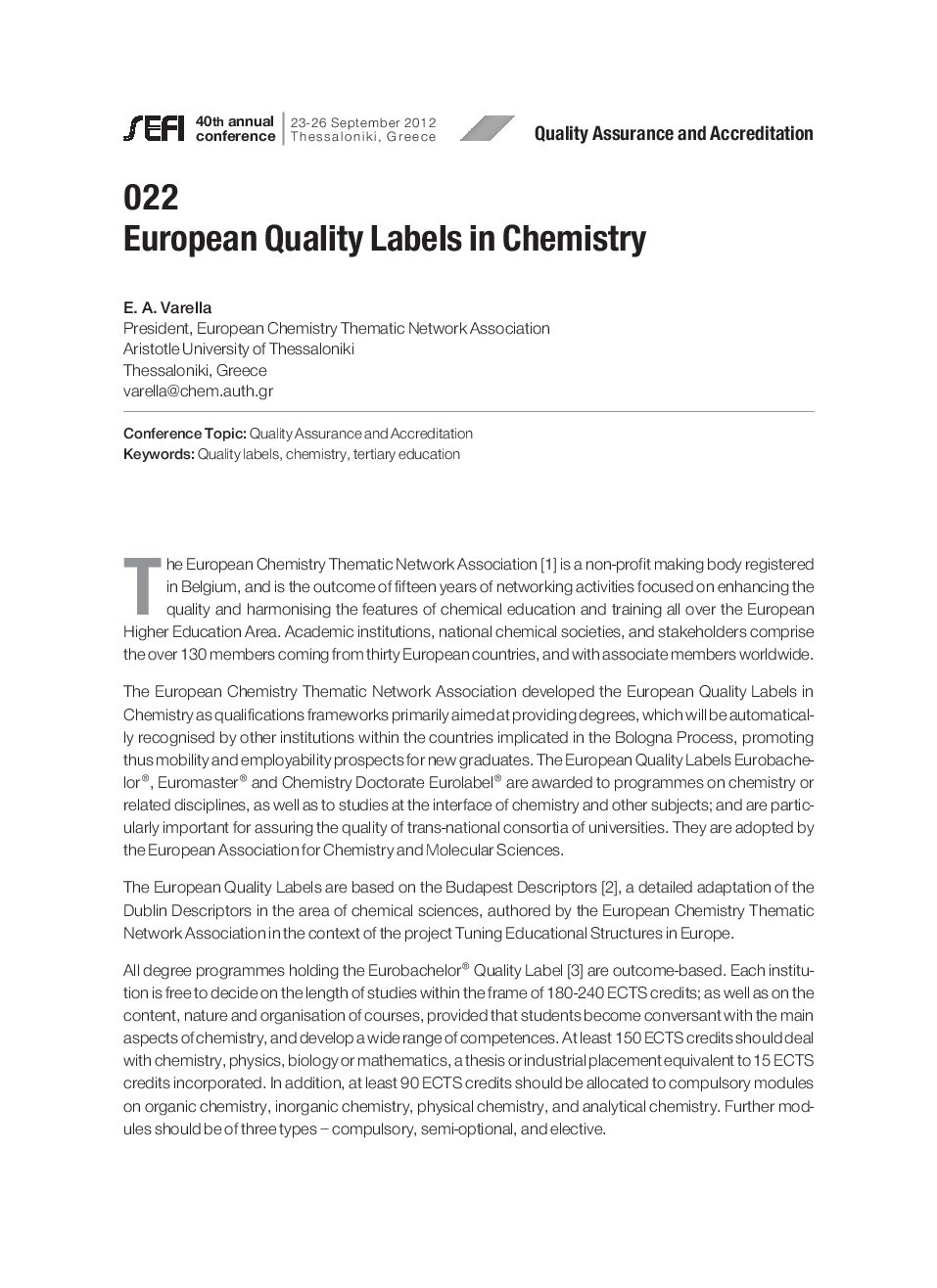 SEFI 40th annual conference | 23-26 September 2012 Thessaloniki, Greece

Quality Assurance and Accreditation

022
European Quality Labels in Chemistry

E. A. Varella
President, European Chemistry Thematic Network Association
Aristotle University of Thessaloniki
Thessaloniki, Greece
varella@chem.auth.gr

Conference Topic: Quality Assurance and Accreditation
Keywords: Quality labels, chemistry, tertiary education

The European Chemistry Thematic Network Association [1] is a non-profit making body registered in Belgium, and is the outcome of fifteen years of networking activities focused on enhancing the quality and harmonising the features of chemical education and training all over the European Higher Education Area. Academic institutions, national chemical societies, and stakeholders comprise the over 130 members coming from thirty European countries, and with associate members worldwide.

The European Chemistry Thematic Network Association developed the European Quality Labels in Chemistry as qualifications frameworks primarily aimed at providing degrees, which will be automatically recognised by other institutions within the countries implicated in the Bologna Process, promoting thus mobility and employability prospects for new graduates. The European Quality Labels Eurobachelor®, Euromaster® and Chemistry Doctorate Eurolabel® are awarded to programmes on chemistry or related disciplines, as well as to studies at the interface of chemistry and other subjects; and are particularly important for assuring the quality of trans-national consortia of universities. They are adopted by the European Association for Chemistry and Molecular Sciences.

The European Quality Labels are based on the Budapest Descriptors [2], a detailed adaptation of the Dublin Descriptors in the area of chemical sciences, authored by the European Chemistry Thematic Network Association in the context of the project Tuning Educational Structures in Europe.

All degree programmes holding the Eurobachelor® Quality Label [3] are outcome-based. Each institution is free to decide on the length of studies within the frame of 180-240 ECTS credits; as well as on the content, nature and organisation of courses, provided that students become conversant with the main aspects of chemistry, and develop a wide range of competences. At least 150 ECTS credits should deal with chemistry, physics, biology or mathematics, a thesis or industrial placement equivalent to 15 ECTS credits incorporated. In addition, at least 90 ECTS credits should be allocated to compulsory modules on organic chemistry, inorganic chemistry, physical chemistry, and analytical chemistry. Further modules should be of three types – compulsory, semi-optional, and elective.